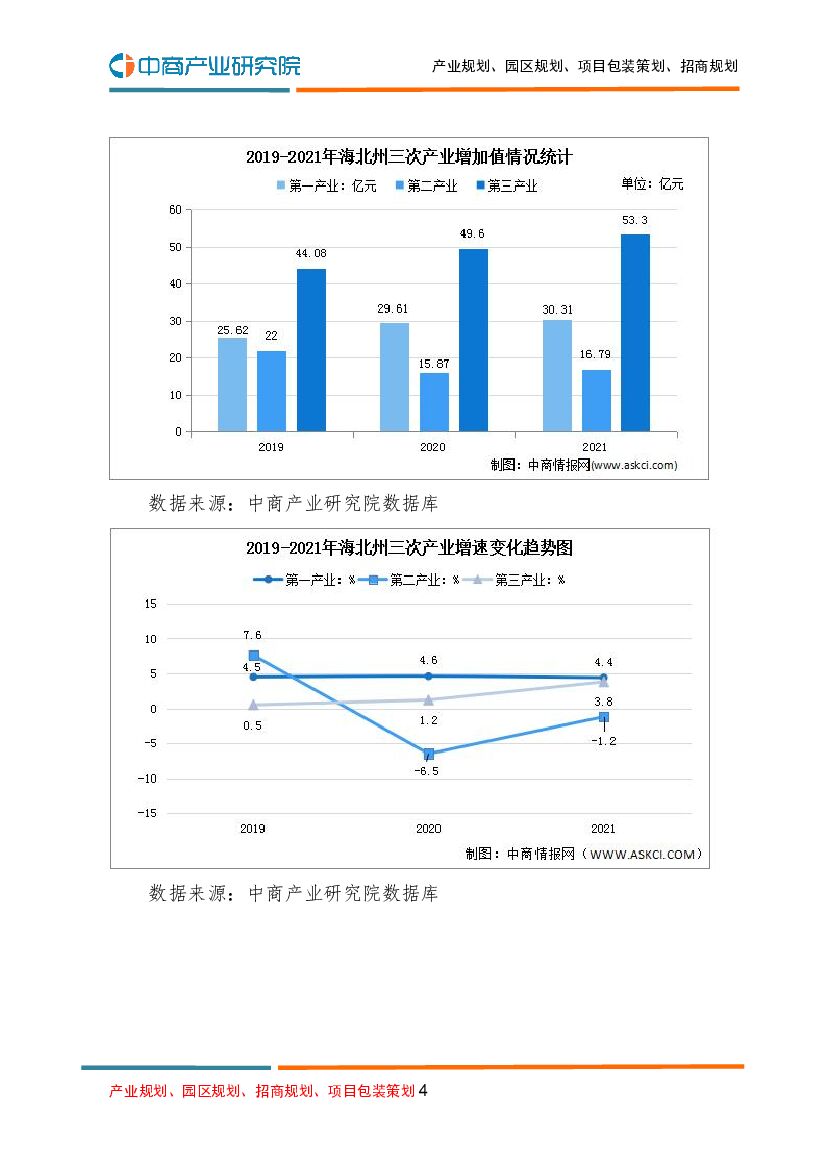 中商产业研究院

产业规划、园区规划、项目包装策划、招商规划

2019-2021年海北州三次产业增加值情况统计

第一产业：亿元 第二产业 第三产业 单位：亿元

60
50
40
30
20
10
0

25.62 22 44.08
29.61 15.87 49.6
30.31 16.79 53.3

2019 2020 2021

制图：中商情报网(www.askci.com)

数据来源：中商产业研究院数据库

2019-2021年海北州三次产业增速变化趋势图

第一产业：% 第二产业：% 第三产业：%

15
10
5
0
-5
-10
-15

7.6
4.5
0.5
4.6
1.2
-6.5
4.4
3.8
-1.2

2019 2020 2021

制图：中商情报网（WWW.ASKCI.COM）

数据来源：中商产业研究院数据库

产业规划、园区规划、招商规划、项目包装策划 4